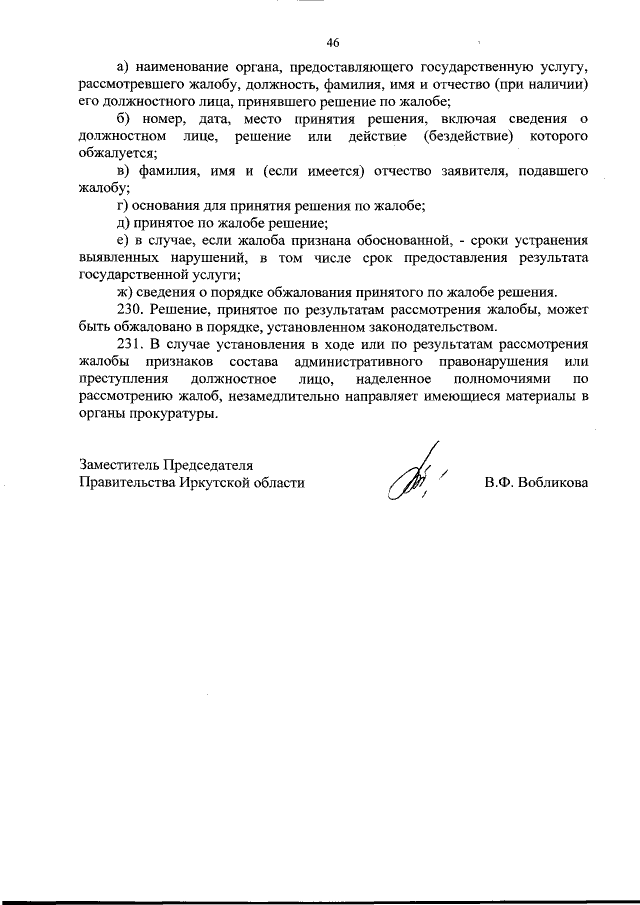 46

а) наименование органа, предоставляющего государственную услугу, рассмотревшего жалобу, должность, фамилия, имя и отчество (при наличии) его должностного лица, принявшего решение по жалобе;

б) номер, дата, место принятия решения, включая сведения о должностном лице, решение или действие (бездействие) которого обжалуется;

в) фамилия, имя и (если имеется) отчество заявителя, подавшего жалобу;

г) основания для принятия решения по жалобе;

д) принятое по жалобе решение;

е) в случае, если жалоба признана обоснованной, - сроки устранения выявленных нарушений, в том числе срок предоставления результата государственной услуги;

ж) сведения о порядке обжалования принятого по жалобе решения.

230. Решение, принятое по результатам рассмотрения жалобы, может быть обжаловано в порядке, установленном законодательством.

231. В случае установления в ходе или по результатам рассмотрения жалобы признаков состава административного правонарушения или преступления должностное лицо, наделенное полномочиями по рассмотрению жалоб, незамедлительно направляет имеющиеся материалы в органы прокуратуры.

Заместитель Председателя Правительства Иркутской области

В.Ф. Вобликова